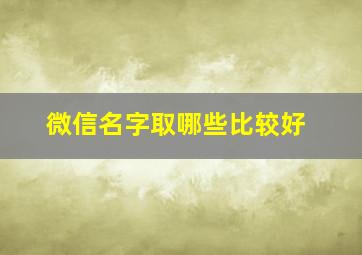 微信名字取哪些比较好